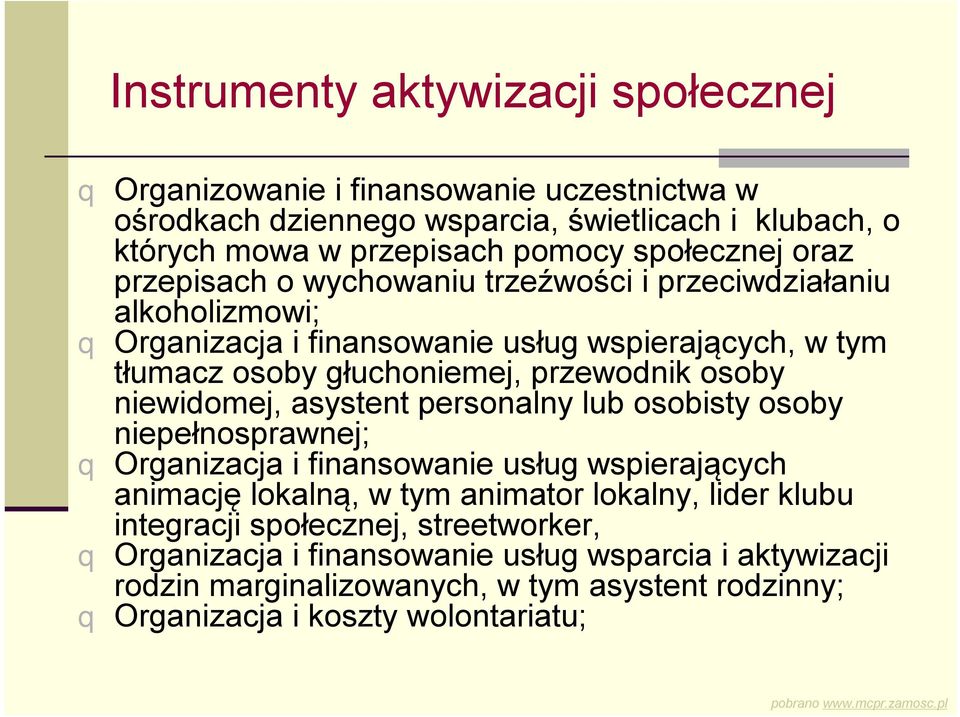 Instrumenty aktywizacji społecznej

q Organizowanie i finansowanie uczestnictwa w ośrodkach dziennego wsparcia, świetlicach i klubach, o których mowa w przepisach pomocy społecznej oraz przepisach o wychowaniu trzeźwości i przeciwdziałaniu alkoholizmowi;
q Organizacja i finansowanie usług wspierających, w tym tłumacz osoby głuchoniemej, przewodnik osoby niewidomej, asystent personalny lub osobisty osoby niepełnosprawnej;
q Organizacja i finansowanie usług wspierających animację lokalną, w tym animator lokalny, lider klubu integracji społecznej, streetworker,
q Organizacja i finansowanie usług wsparcia i aktywizacji rodzin marginalizowanych, w tym asystent rodzinny;
q Organizacja i koszty wolontariatu;

pobrano www.mcpr.zamosc.pl